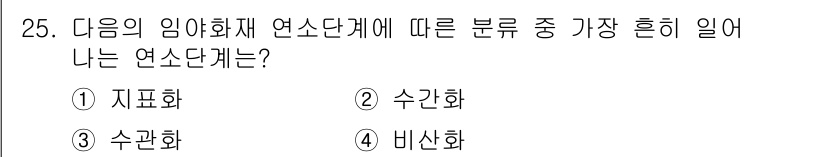 25. 다음의 임야화재 연소단계에 따른 분류 중 가장 흔히 일어나는 연소단계는?

① 지표화 ② 수간화

③ 수관화 ④ 비산화